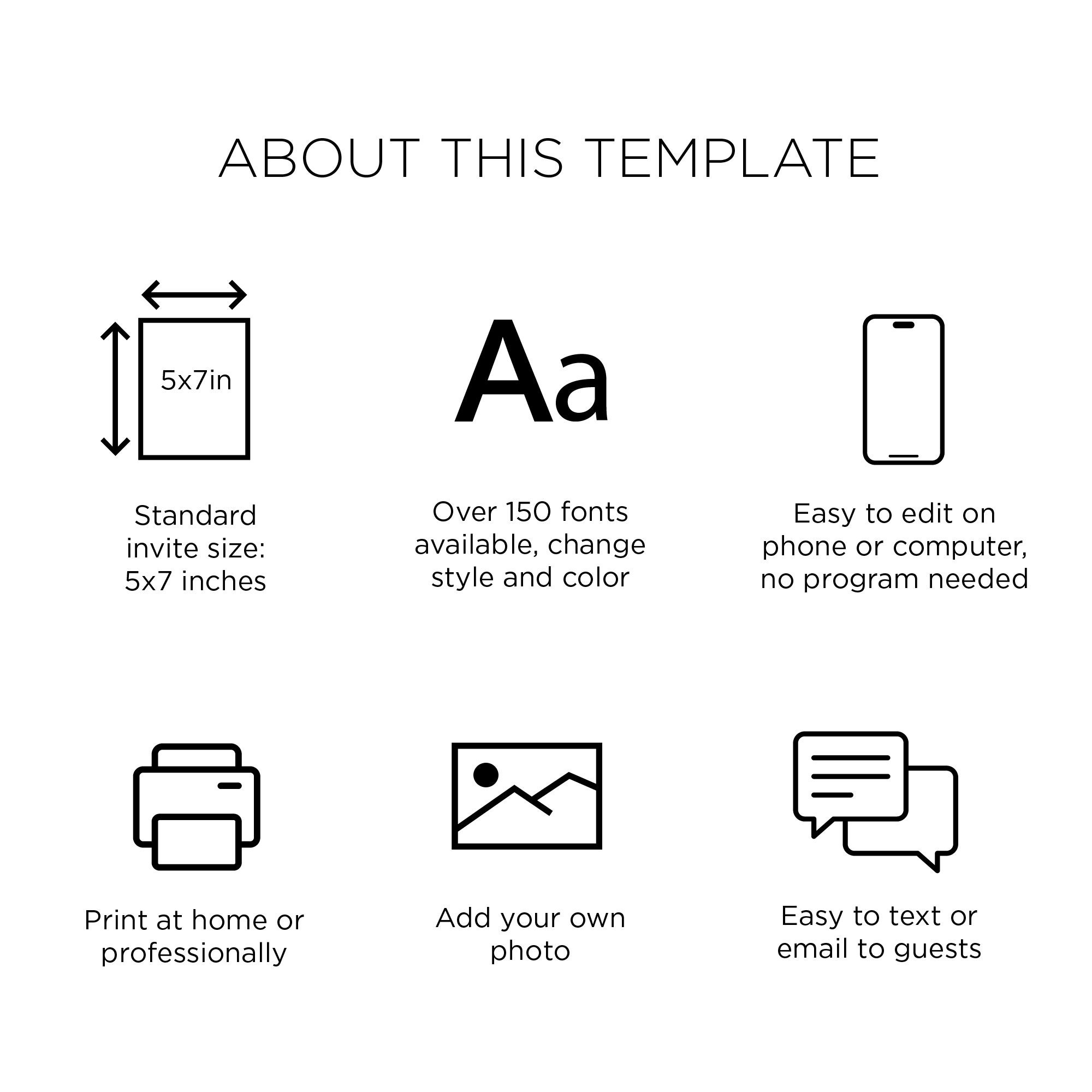 ABOUT THIS TEMPLATE

5x7in

Standard invite size: 5x7 inches

Aa

Over 150 fonts available, change style and color

Easy to edit on phone or computer, no program needed

Print at home or professionally

Add your own photo

Easy to text or email to guests